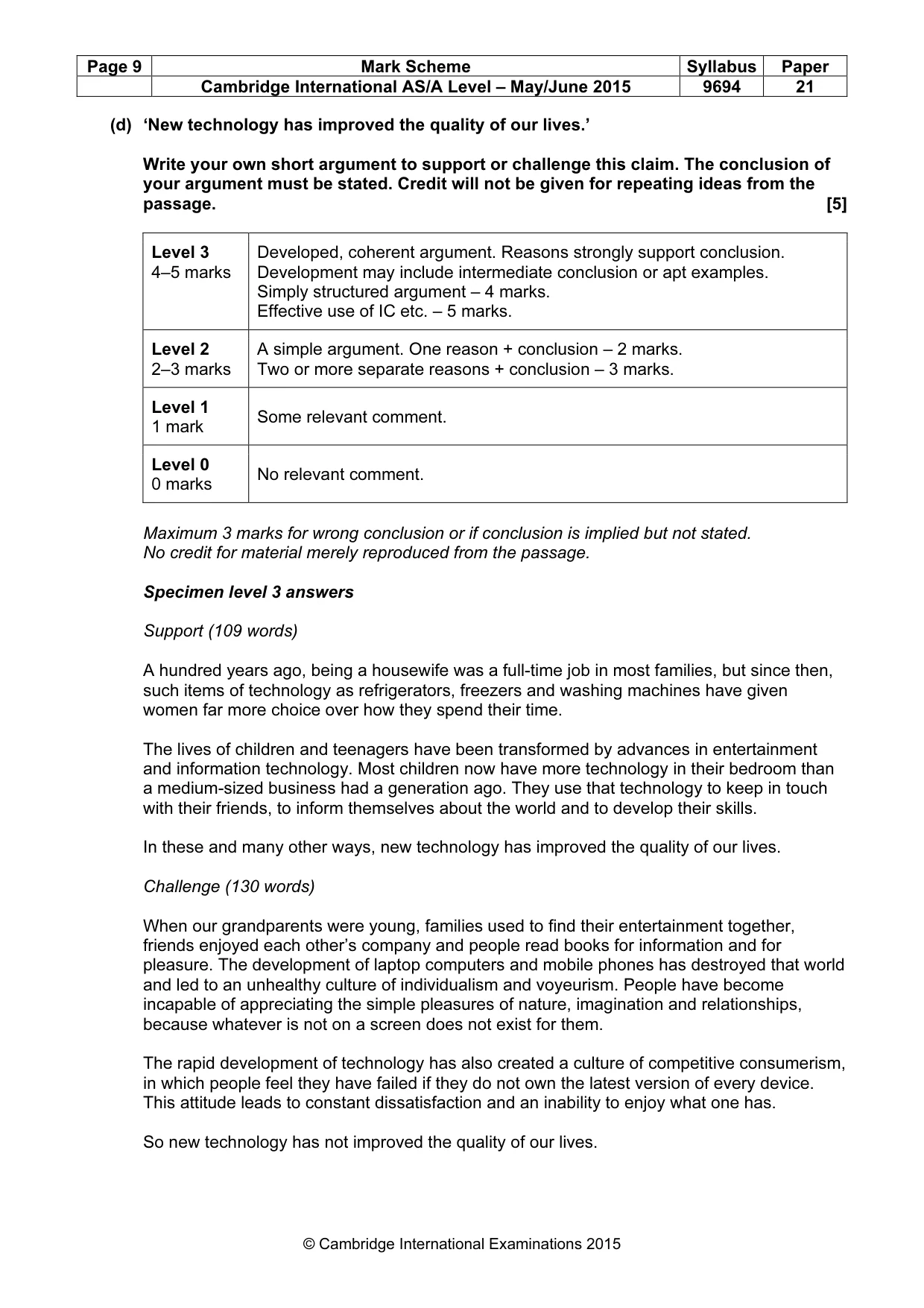 | Page 9 | Mark Scheme | Syllabus | Paper |
|---|---|---|---|
|  | Cambridge International AS/A Level – May/June 2015 | 9694 | 21 |

(d) 'New technology has improved the quality of our lives.'

Write your own short argument to support or challenge this claim. The conclusion of your argument must be stated. Credit will not be given for repeating ideas from the passage. [5]

| Level 3 4–5 marks | Developed, coherent argument. Reasons strongly support conclusion. Development may include intermediate conclusion or apt examples. Simply structured argument – 4 marks. Effective use of IC etc. – 5 marks. |
|---|---|
| Level 2 2–3 marks | A simple argument. One reason + conclusion – 2 marks. Two or more separate reasons + conclusion – 3 marks. |
| Level 1 1 mark | Some relevant comment. |
| Level 0 0 marks | No relevant comment. |

Maximum 3 marks for wrong conclusion or if conclusion is implied but not stated.
No credit for material merely reproduced from the passage.

Specimen level 3 answers

Support (109 words)

A hundred years ago, being a housewife was a full-time job in most families, but since then, such items of technology as refrigerators, freezers and washing machines have given women far more choice over how they spend their time.

The lives of children and teenagers have been transformed by advances in entertainment and information technology. Most children now have more technology in their bedroom than a medium-sized business had a generation ago. They use that technology to keep in touch with their friends, to inform themselves about the world and to develop their skills.

In these and many other ways, new technology has improved the quality of our lives.

Challenge (130 words)

When our grandparents were young, families used to find their entertainment together, friends enjoyed each other's company and people read books for information and for pleasure. The development of laptop computers and mobile phones has destroyed that world and led to an unhealthy culture of individualism and voyeurism. People have become incapable of appreciating the simple pleasures of nature, imagination and relationships, because whatever is not on a screen does not exist for them.

The rapid development of technology has also created a culture of competitive consumerism, in which people feel they have failed if they do not own the latest version of every device. This attitude leads to constant dissatisfaction and an inability to enjoy what one has.

So new technology has not improved the quality of our lives.

© Cambridge International Examinations 2015